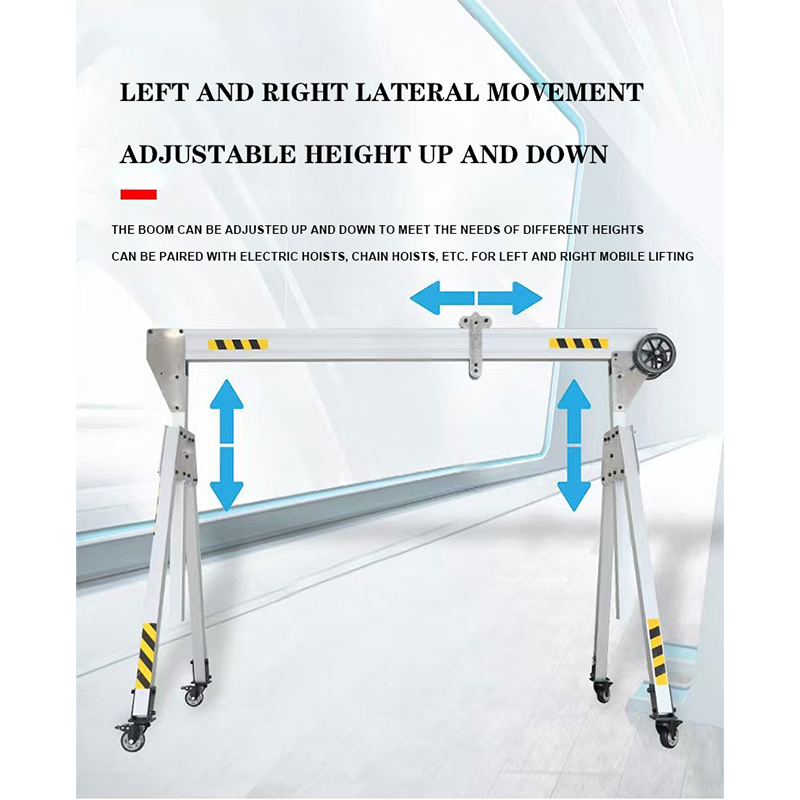 LEFT AND RIGHT LATERAL MOVEMENT

ADJUSTABLE HEIGHT UP AND DOWN

THE BOOM CAN BE ADJUSTED UP AND DOWN TO MEET THE NEEDS OF DIFFERENT HEIGHTS

CAN BE PAIRED WITH ELECTRIC HOISTS, CHAIN HOISTS, ETC. FOR LEFT AND RIGHT MOBILE LIFTING